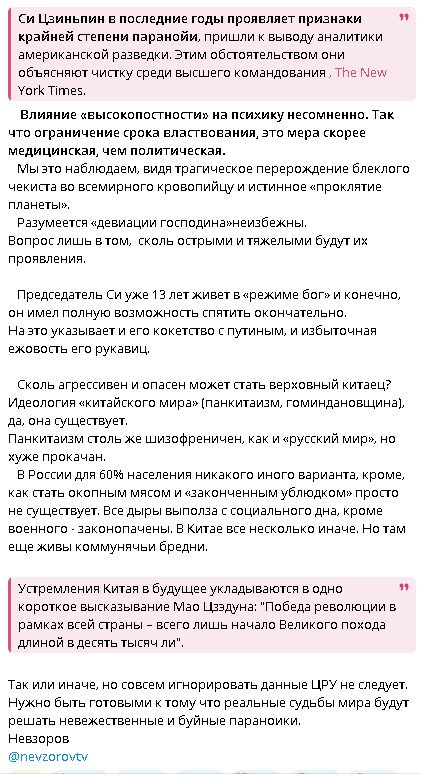 Си Цзиньпин в последние годы проявляет признаки крайней степени паранойи, пришли к выводу аналитики американской разведки. Этим обстоятельством они объясняют чистку среди высшего командования , The New York Times.

Влияние «высокопостности» на психику несомненно. Так что ограничение срока властвования, это мера скорее медицинская, чем политическая.
Мы это наблюдаем, видя трагическое перерождение блеклого чекиста во всемирного кровопийцу и истинное «проклятие планеты».
Разумеется «девиации господина»неизбежны.
Вопрос лишь в том, сколь острыми и тяжелыми будут их проявления.

Председатель Си уже 13 лет живет в «режиме бог» и конечно, он имел полную возможность спятить окончательно.
На это указывает и его кокетство с путиным, и избыточная ежовость его рукавиц.

Сколь агрессивен и опасен может стать верховный китаец?
Идеология «китайского мира» (панкитаизм, гоминдановщина), да, она существует.
Панкитаизм столь же шизофреничен, как и «русский мир», но хуже прокачан.
В России для 60% населения никакого иного варианта, кроме, как стать окопным мясом и «законченным ублюдком» просто не существует. Все дыры выполза с социального дна, кроме военного - законопачены. В Китае все несколько иначе. Но там еще живы коммунячьи бредни.

Устремления Китая в будущее укладываются в одно короткое высказывание Мао Цзэдуна: "Победа революции в рамках всей страны – всего лишь начало Великого похода длиной в десять тысяч ли".

Так или иначе, но совсем игнорировать данные ЦРУ не следует.
Нужно быть готовыми к тому что реальные судьбы мира будут решать невежественные и буйные параноики.
Невзоров
@nevzorovtv